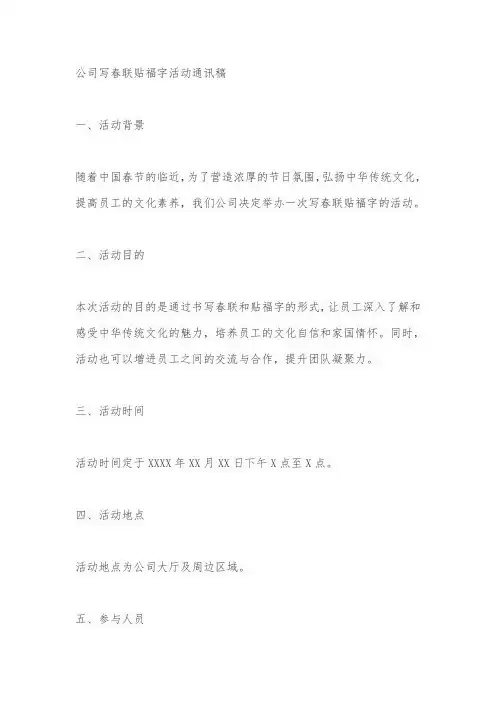 公司写春联贴福字活动通讯稿

一、活动背景

随着中国春节的临近，为了营造浓厚的节日氛围，弘扬中华传统文化，提高员工的文化素养，我们公司决定举办一次写春联贴福字的活动。

二、活动目的

本次活动的目的是通过书写春联和贴福字的形式，让员工深入了解和感受中华传统文化的魅力，培养员工的文化自信和家国情怀。同时，活动也可以增进员工之间的交流与合作，提升团队凝聚力。

三、活动时间

活动时间定于 XXXX 年 XX 月 XX 日下午 X 点至 X 点。

四、活动地点

活动地点为公司大厅及周边区域。

五、参与人员